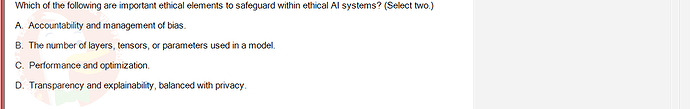 Which of the following are important ethical elements to safeguard within ethical AI systems? (Select two.)

A. Accountability and management of bias.

B. The number of layers, tensors, or parameters used in a model.

C. Performance and optimization.

D. Transparency and explainability, balanced with privacy.